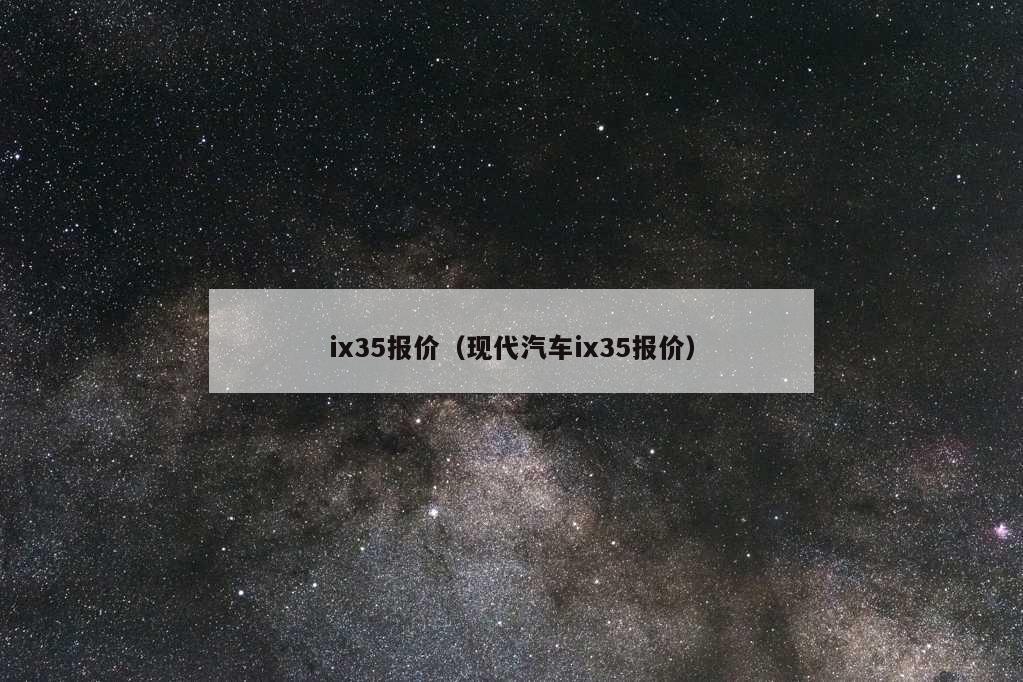 ix35报价（现代汽车ix35报价）